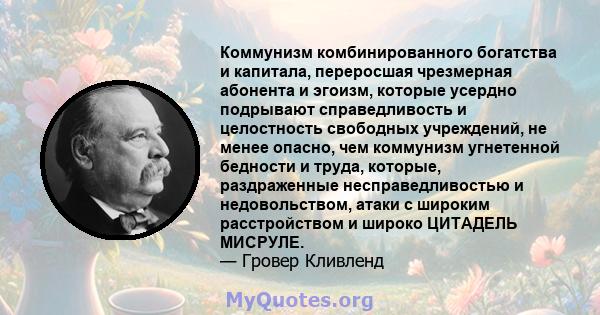 Коммунизм комбинированного богатства и капитала, переросшая чрезмерная абонента и эгоизм, которые усердно подрывают справедливость и целостность свободных учреждений, не менее опасно, чем коммунизм угнетенной бедности и труда, которые, раздраженные несправедливостью и недовольством, атаки с широким расстройством и широко ЦИТАДЕЛЬ МИСРУЛЕ.
— Гровер Кливленд

MyQuotes.org